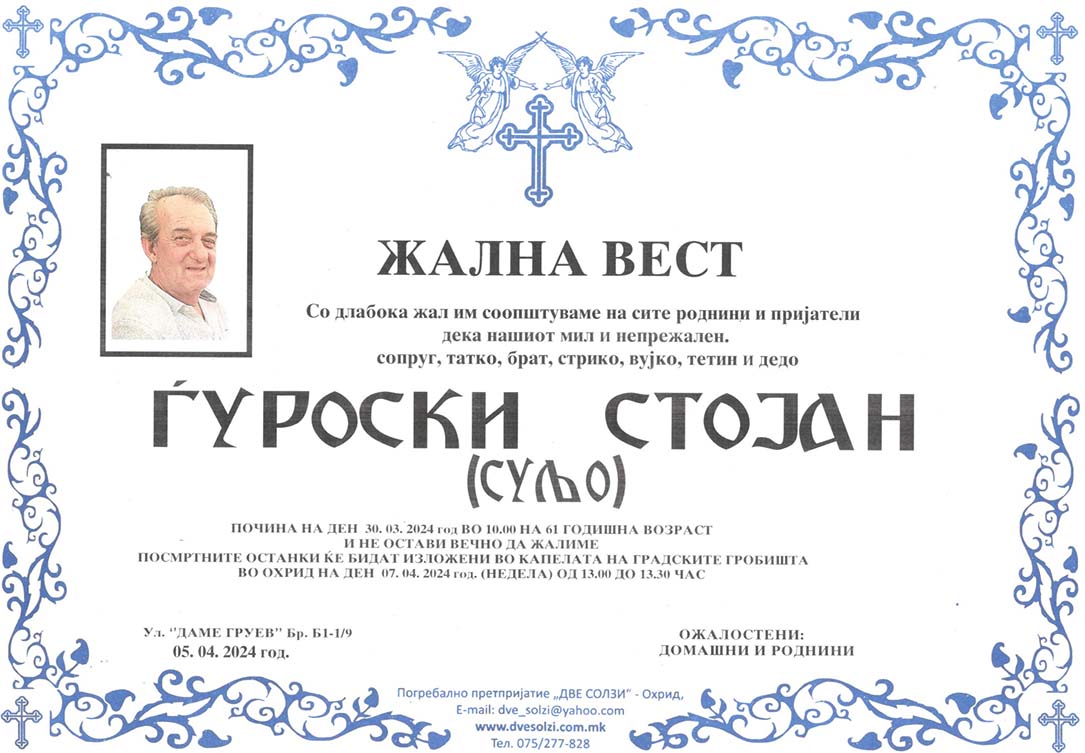 ЖАЛНА ВЕСТ

Со длабока жал им соопштуваме на сите роднини и пријатели дека нашиот мил и непрежален. сопруг, татко, брат, стрико, вујко, тетин и дедо

ЃУРОСКИ СТОЈАН
(СУЉО)

ПОЧИНА НА ДЕН 30. 03. 2024 год ВО 10.00 НА 61 ГОДИШНА ВОЗРАСТ
И НЕ ОСТАВИ ВЕЧНО ДА ЖАЛИМЕ
ПОСМРТНИТЕ ОСТАНКИ ЌЕ БИДАТ ИЗЛОЖЕНИ ВО КАПЕЛАТА НА ГРАДСКИТЕ ГРОБИШТА
ВО ОХРИД НА ДЕН 07. 04. 2024 год. (НЕДЕЛА) ОД 13.00 ДО 13.30 ЧАС

Ул. "ДАМЕ ГРУЕВ" Бр. Б1-1/9
05. 04. 2024 год.

ОЖАЛОСТЕНИ:
ДОМАШНИ И РОДНИНИ

Погребално претпријатие „ДВЕ СОЛЗИ" - Охрид,
E-mail: dve_solzi@yahoo.com
www.dvesolzi.com.mk
Тел. 075/277-828